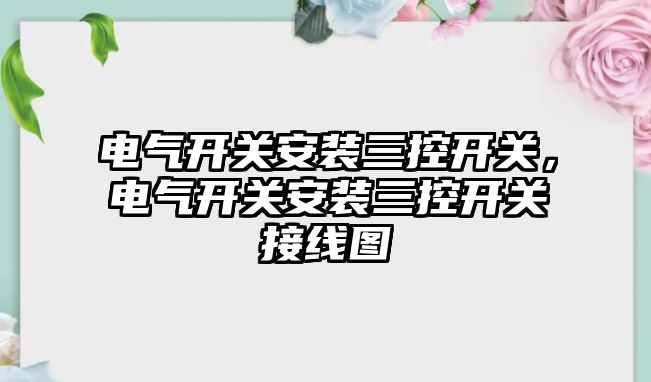 电气开关安装三控开关，电气开关安装三控开关接线图